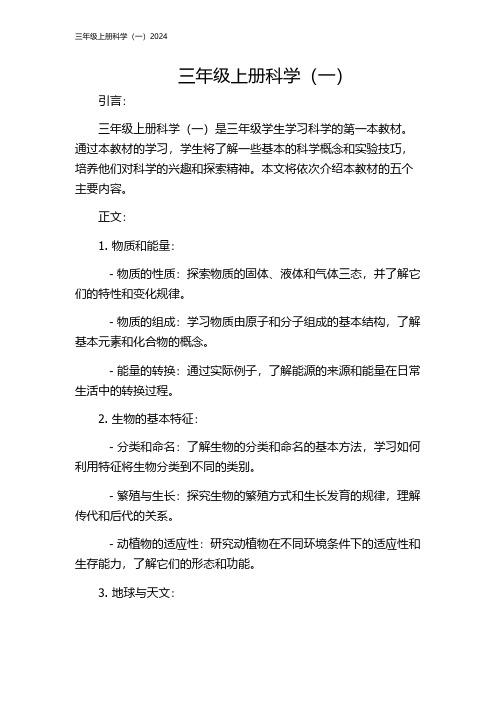 三年级上册科学（一）2024

三年级上册科学（一）

引言：

三年级上册科学（一）是三年级学生学习科学的第一本教材。通过本教材的学习，学生将了解一些基本的科学概念和实验技巧，培养他们对科学的兴趣和探索精神。本文将依次介绍本教材的五个主要内容。

正文：

1. 物质和能量：

- 物质的性质：探索物质的固体、液体和气体三态，并了解它们的特性和变化规律。

- 物质的组成：学习物质由原子和分子组成的基本结构，了解基本元素和化合物的概念。

- 能量的转换：通过实际例子，了解能源的来源和能量在日常生活中的转换过程。

2. 生物的基本特征：

- 分类和命名：了解生物的分类和命名的基本方法，学习如何利用特征将生物分类到不同的类别。

- 繁殖与生长：探究生物的繁殖方式和生长发育的规律，理解传代和后代的关系。

- 动植物的适应性：研究动植物在不同环境条件下的适应性和生存能力，了解它们的形态和功能。

3. 地球与天文：